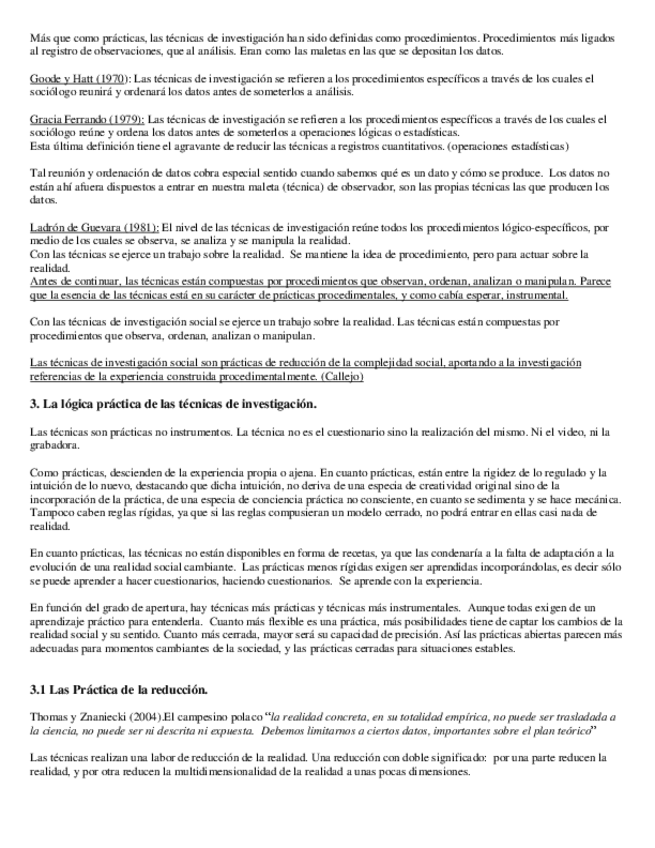 Más que como prácticas, las técnicas de investigación han sido definidas como procedimientos. Procedimientos más ligados al registro de observaciones, que al análisis. Eran como las maletas en las que se depositan los datos.

Goode y Hatt (1970): Las técnicas de investigación se refieren a los procedimientos específicos a través de los cuales el sociólogo reunirá y ordenará los datos antes de someterlos a análisis.

Gracia Ferrando (1979): Las técnicas de investigación se refieren a los procedimientos específicos a través de los cuales el sociólogo reúne y ordena los datos antes de someterlos a operaciones lógicas o estadísticas.
Esta última definición tiene el agravante de reducir las técnicas a registros cuantitativos. (operaciones estadísticas)

Tal reunión y ordenación de datos cobra especial sentido cuando sabemos qué es un dato y cómo se produce. Los datos no están ahí afuera dispuestos a entrar en nuestra maleta (técnica) de observador, son las propias técnicas las que producen los datos.

Ladrón de Guevara (1981): El nivel de las técnicas de investigación reúne todos los procedimientos lógico-específicos, por medio de los cuales se observa, se analiza y se manipula la realidad.
Con las técnicas se ejerce un trabajo sobre la realidad. Se mantiene la idea de procedimiento, pero para actuar sobre la realidad.
Antes de continuar, las técnicas están compuestas por procedimientos que observan, ordenan, analizan o manipulan. Parece que la esencia de las técnicas está en su carácter de prácticas procedimentales, y como cabía esperar, instrumental.

Con las técnicas de investigación social se ejerce un trabajo sobre la realidad. Las técnicas están compuestas por procedimientos que observa, ordenan, analizan o manipulan.

Las técnicas de investigación social son prácticas de reducción de la complejidad social, aportando a la investigación referencias de la experiencia construida procedimentalmente. (Callejo)

3. La lógica práctica de las técnicas de investigación.

Las técnicas son prácticas no instrumentos. La técnica no es el cuestionario sino la realización del mismo. Ni el video, ni la grabadora.

Como prácticas, descienden de la experiencia propia o ajena. En cuanto prácticas, están entre la rigidez de lo regulado y la intuición de lo nuevo, destacando que dicha intuición, no deriva de una especia de creatividad original sino de la incorporación de la práctica, de una especia de conciencia práctica no consciente, en cuanto se sedimenta y se hace mecánica. Tampoco caben reglas rígidas, ya que si las reglas compusieran un modelo cerrado, no podrá entrar en ellas casi nada de realidad.

En cuanto prácticas, las técnicas no están disponibles en forma de recetas, ya que las condenaría a la falta de adaptación a la evolución de una realidad social cambiante. Las prácticas menos rígidas exigen ser aprendidas incorporándolas, es decir sólo se puede aprender a hacer cuestionarios, haciendo cuestionarios. Se aprende con la experiencia.

En función del grado de apertura, hay técnicas más prácticas y técnicas más instrumentales. Aunque todas exigen de un aprendizaje práctico para entenderla. Cuanto más flexible es una práctica, más posibilidades tiene de captar los cambios de la realidad social y su sentido. Cuanto más cerrada, mayor será su capacidad de precisión. Así las prácticas abiertas parecen más adecuadas para momentos cambiantes de la sociedad, y las prácticas cerradas para situaciones estables.

3.1 Las Práctica de la reducción.

Thomas y Znaniecki (2004).El campesino polaco "la realidad concreta, en su totalidad empírica, no puede ser trasladada a la ciencia, no puede ser ni descrita ni expuesta. Debemos limitarnos a ciertos datos, importantes sobre el plan teórico"

Las técnicas realizan una labor de reducción de la realidad. Una reducción con doble significado: por una parte reducen la realidad, y por otra reducen la multidimensionalidad de la realidad a unas pocas dimensiones.